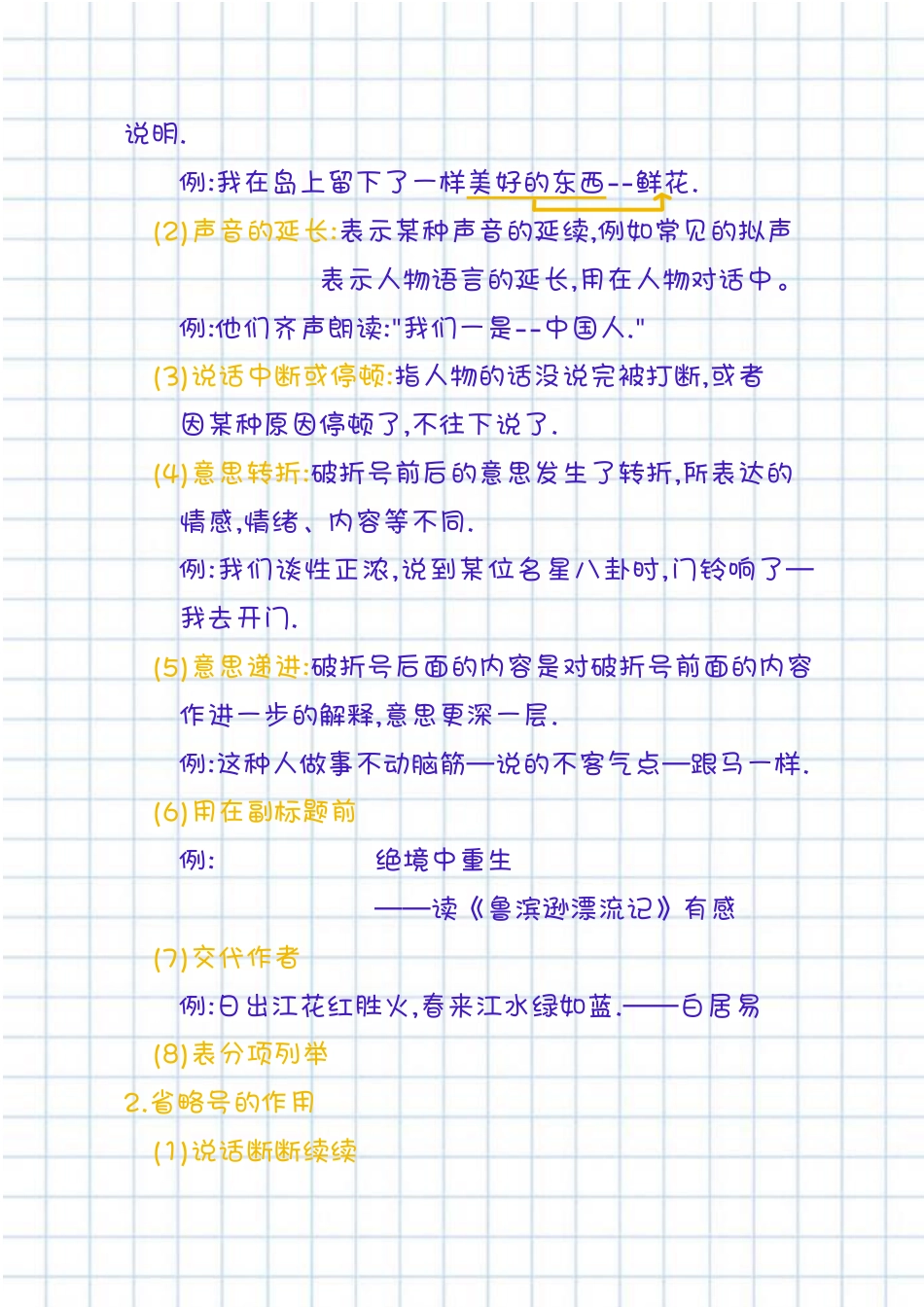 说明.

例:我在岛上留下了一样美好的东西--鲜花.

(2)声音的延长:表示某种声音的延续,例如常见的拟声

表示人物语言的延长,用在人物对话中。

例:他们齐声朗读:"我们一是--中国人."

(3)说话中断或停顿:指人物的话没说完被打断,或者因某种原因停顿了,不往下说了.

(4)意思转折:破折号前后的意思发生了转折,所表达的情感,情绪、内容等不同.

例:我们谈性正浓,说到某位名星八卦时,门铃响了—我去开门.

(5)意思递进:破折号后面的内容是对破折号前面的内容作进一步的解释,意思更深一层.

例:这种人做事不动脑筋—说的不客气点—跟马一样.

(6)用在副标题前

例: 绝境中重生

——读《鲁滨逊漂流记》有感

(7)交代作者

例:日出江花红胜火,春来江水绿如蓝.——白居易

(8)表分项列举

2.省略号的作用

(1)说话断断续续